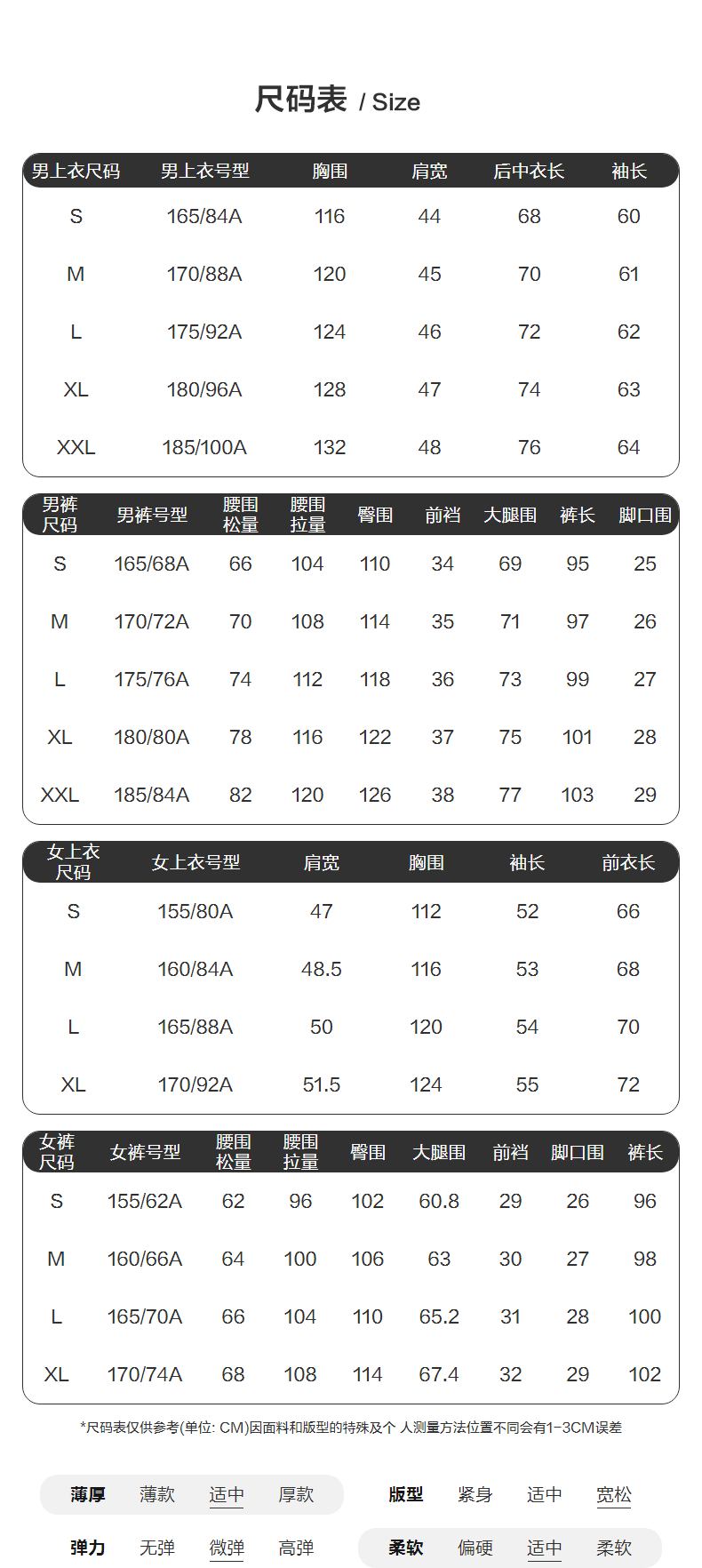 尺码表 / Size

| 男上衣尺码 | 男上衣号型 | 胸围 | 肩宽 | 后中衣长 | 袖长 |
|---|---|---|---|---|---|
| S | 165/84A | 116 | 44 | 68 | 60 |
| M | 170/88A | 120 | 45 | 70 | 61 |
| L | 175/92A | 124 | 46 | 72 | 62 |
| XL | 180/96A | 128 | 47 | 74 | 63 |
| XXL | 185/100A | 132 | 48 | 76 | 64 |

| 男裤尺码 | 男裤号型 | 腰围松量 | 腰围拉量 | 臀围 | 前裆 | 大腿围 | 裤长 | 脚口围 |
|---|---|---|---|---|---|---|---|---|
| S | 165/68A | 66 | 104 | 110 | 34 | 69 | 95 | 25 |
| M | 170/72A | 70 | 108 | 114 | 35 | 71 | 97 | 26 |
| L | 175/76A | 74 | 112 | 118 | 36 | 73 | 99 | 27 |
| XL | 180/80A | 78 | 116 | 122 | 37 | 75 | 101 | 28 |
| XXL | 185/84A | 82 | 120 | 126 | 38 | 77 | 103 | 29 |

| 女上衣尺码 | 女上衣号型 | 肩宽 | 胸围 | 袖长 | 前衣长 |
|---|---|---|---|---|---|
| S | 155/80A | 47 | 112 | 52 | 66 |
| M | 160/84A | 48.5 | 116 | 53 | 68 |
| L | 165/88A | 50 | 120 | 54 | 70 |
| XL | 170/92A | 51.5 | 124 | 55 | 72 |

| 女裤尺码 | 女裤号型 | 腰围松量 | 腰围拉量 | 臀围 | 大腿围 | 前裆 | 脚口围 | 裤长 |
|---|---|---|---|---|---|---|---|---|
| S | 155/62A | 62 | 96 | 102 | 60.8 | 29 | 26 | 96 |
| M | 160/66A | 64 | 100 | 106 | 63 | 30 | 27 | 98 |
| L | 165/70A | 66 | 104 | 110 | 65.2 | 31 | 28 | 100 |
| XL | 170/74A | 68 | 108 | 114 | 67.4 | 32 | 29 | 102 |

*尺码表仅供参考(单位: CM)因面料和版型的特殊及个 人测量方法位置不同会有1-3CM误差

薄厚 薄款 适中 厚款

版型 紧身 适中 宽松

弹力 无弹 微弹 高弹

柔软 偏硬 适中 柔软